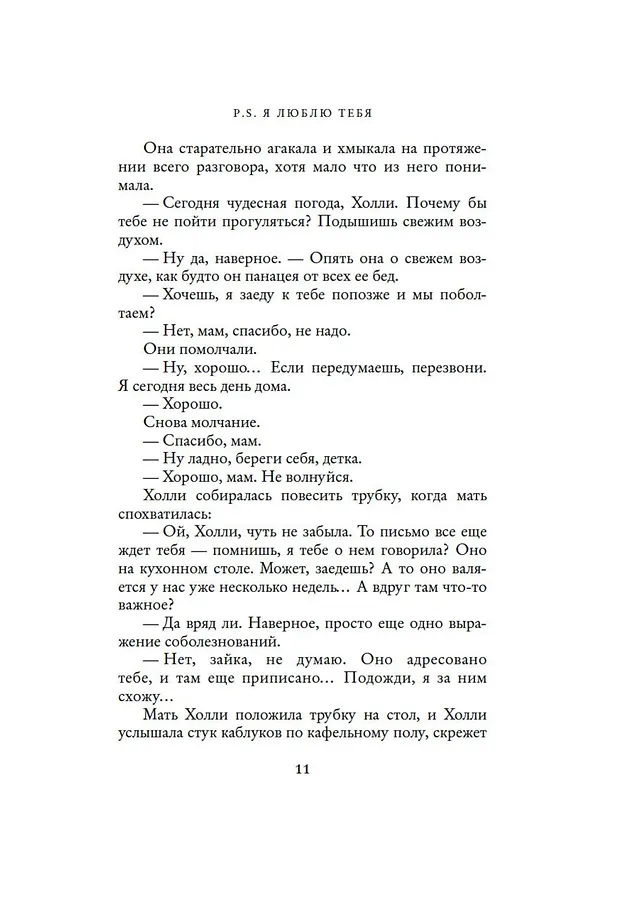 P.S. Я ЛЮБЛЮ ТЕБЯ

Она старательно агакала и хмыкала на протяжении всего разговора, хотя мало что из него понимала.

— Сегодня чудесная погода, Холли. Почему бы тебе не пойти прогуляться? Подышишь свежим воздухом.

— Ну да, наверное. — Опять она о свежем воздухе, как будто он панацея от всех ее бед.

— Хочешь, я заеду к тебе попозже и мы поболтаем?

— Нет, мам, спасибо, не надо.

Они помолчали.

— Ну, хорошо… Если передумаешь, перезвони. Я сегодня весь день дома.

— Хорошо.

Снова молчание.

— Спасибо, мам.

— Ну ладно, береги себя, детка.

— Хорошо, мам. Не волнуйся.

Холли собиралась повесить трубку, когда мать спохватилась:

— Ой, Холли, чуть не забыла. То письмо все еще ждет тебя — помнишь, я тебе о нем говорила? Оно на кухонном столе. Может, заедешь? А то оно валяется у нас уже несколько недель… А вдруг там что-то важное?

— Да вряд ли. Наверное, просто еще одно выражение соболезнований.

— Нет, зайка, не думаю. Оно адресовано тебе, и там еще приписано… Подожди, я за ним схожу…

Мать Холли положила трубку на стол, и Холли услышала стук каблуков по кафельному полу, скрежет

11